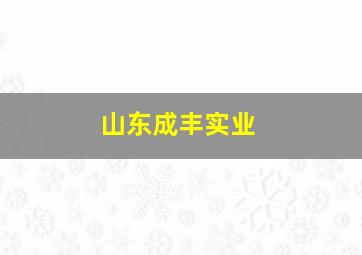 山东成丰实业